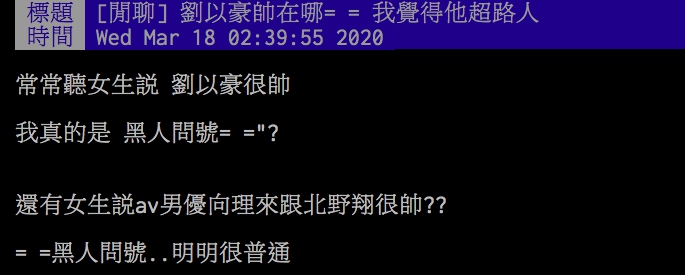 標題 [閒聊] 劉以豪帥在哪= = 我覺得他超路人
時間 Wed Mar 18 02:39:55 2020

常常聽女生說 劉以豪很帥

我真的是 黑人問號= ="?

還有女生說av男優向理來跟北野翔很帥??

= =黑人問號..明明很普通